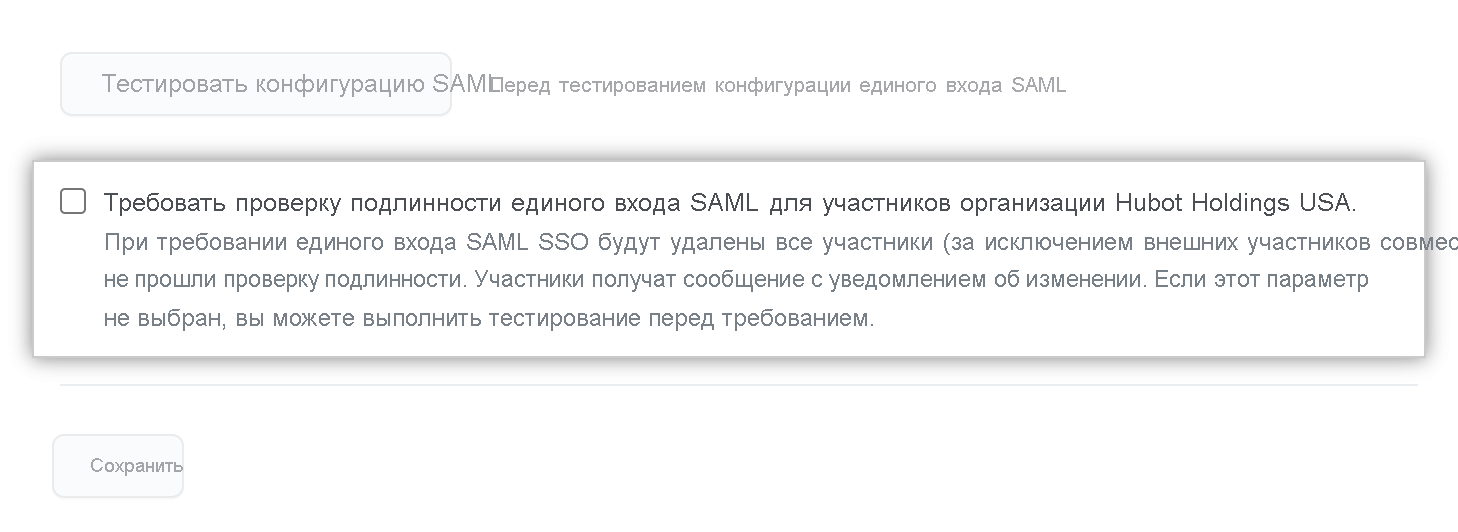 Тестировать конфигурацию SAML

Перед тестированием конфигурации единого входа SAML

Требовать проверку подлинности единого входа SAML для участников организации Hubot Holdings USA.

При требовании единого входа SAML SSO будут удалены все участники (за исключением внешних участников совмес не прошли проверку подлинности. Участники получат сообщение с уведомлением об изменении. Если этот параметр не выбран, вы можете выполнить тестирование перед требованием.

Сохранить